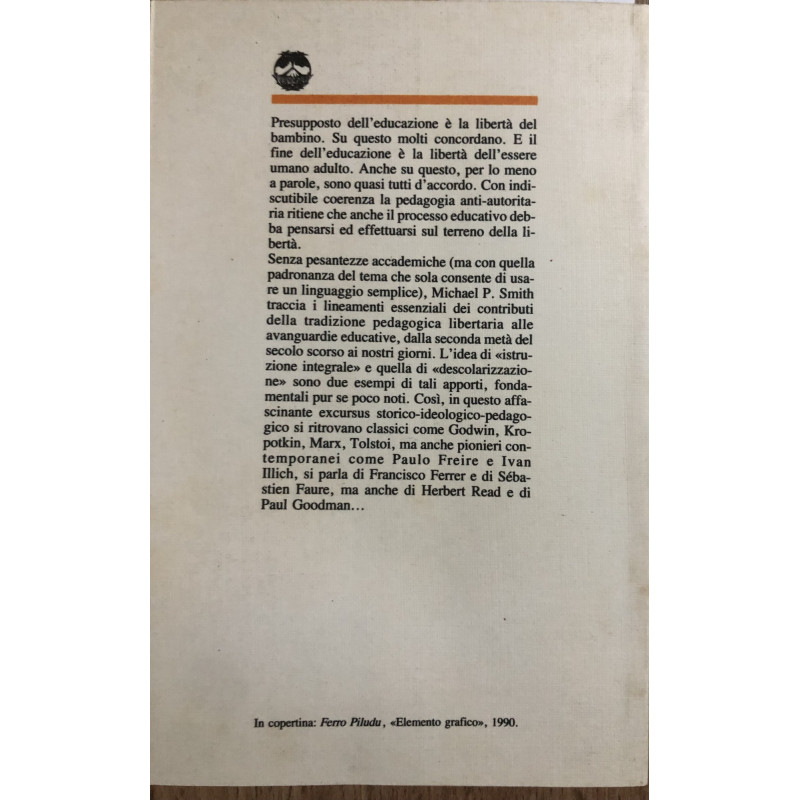 Presupposto dell'educazione è la libertà del bambino. Su questo molti concordano. E il fine dell'educazione è la libertà dell'essere umano adulto. Anche su questo, per lo meno a parole, sono quasi tutti d'accordo. Con indiscutibile coerenza la pedagogia anti-autoritaria ritiene che anche il processo educativo debba pensarsi ed effettuarsi sul terreno della libertà.
Senza pesantezze accademiche (ma con quella padronanza del tema che sola consente di usare un linguaggio semplice), Michael P. Smith traccia i lineamenti essenziali dei contributi della tradizione pedagogica libertaria alle avanguardie educative, dalla seconda metà del secolo scorso ai nostri giorni. L'idea di «istruzione integrale» e quella di «descolarizzazione» sono due esempi di tali apporti, fondamentali pur se poco noti. Così, in questo affascinante excursus storico-ideologico-pedagogico si ritrovano classici come Godwin, Kropotkin, Marx, Tolstoi, ma anche pionieri contemporanei come Paulo Freire e Ivan Illich, si parla di Francisco Ferrer e di Sébastien Faure, ma anche di Herbert Read e di Paul Goodman...

In copertina: Ferro Piludu, «Elemento grafico», 1990.